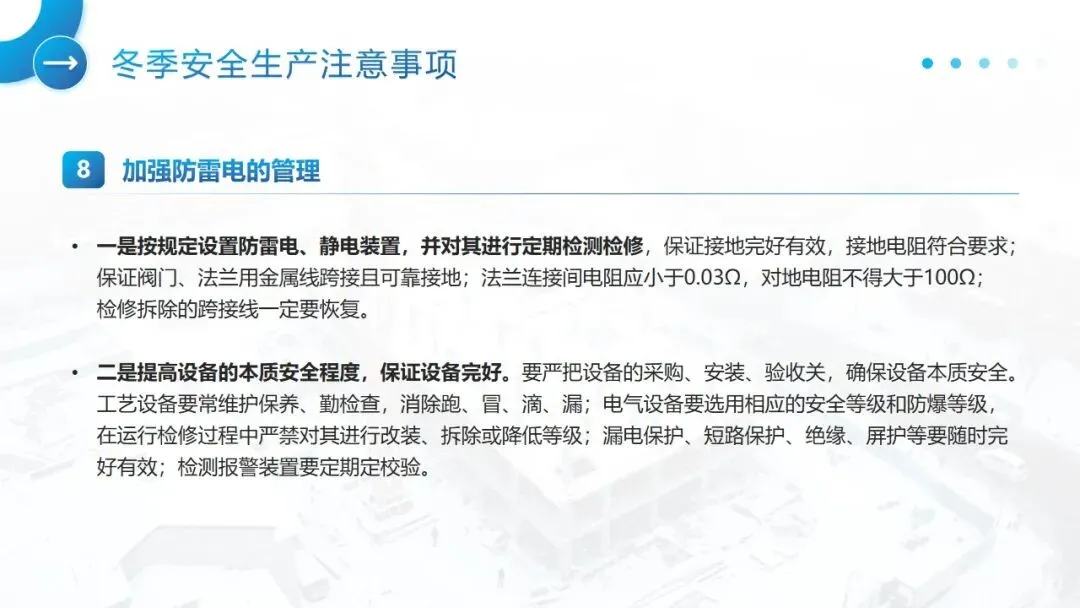 冬季安全生产注意事项

8 加强防雷电的管理

• 一是按规定设置防雷电、静电装置，并对其进行定期检测检修，保证接地完好有效，接地电阻符合要求；保证阀门、法兰用金属线跨接且可靠接地；法兰连接间电阻应小于0.03Ω，对地电阻不得大于100Ω；检修拆除的跨接线一定要恢复。

• 二是提高设备的本质安全程度，保证设备完好。要严把设备的采购、安装、验收关，确保设备本质安全。工艺设备要常维护保养、勤检查，消除跑、冒、滴、漏；电气设备要选用相应的安全等级和防爆等级，在运行检修过程中严禁对其进行改装、拆除或降低等级；漏电保护、短路保护、绝缘、屏护等要随时完好有效；检测报警装置要定期定校验。